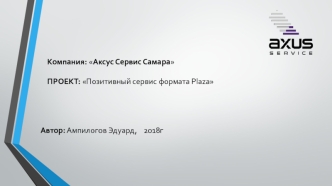 axus
SERVICE

Компания: «Аксус Сервис Самара»

ПРОЕКТ: «Позитивный сервис формата Plaza»

Автор: Ампилогов Эдуард, 2018г